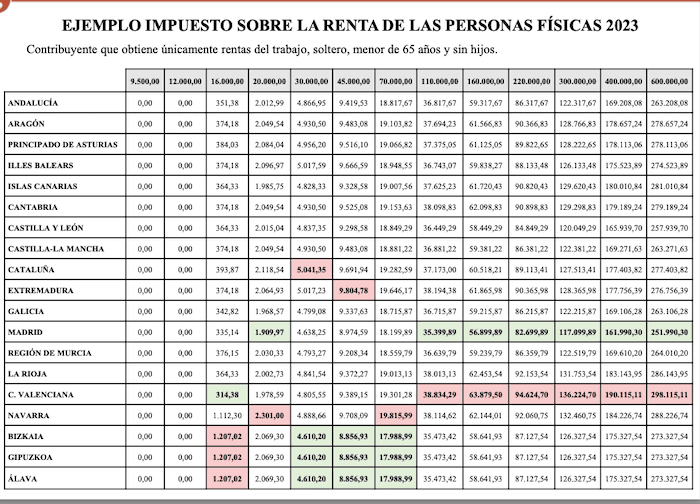 EJEMPLO IMPUESTO SOBRE LA RENTA DE LAS PERSONAS FÍSICAS 2023

Contribuyente que obtiene únicamente rentas del trabajo, soltero, menor de 65 años y sin hijos.

| | 9.500,00 | 12.000,00 | 16.000,00 | 20.000,00 | 30.000,00 | 45.000,00 | 70.000,00 | 110.000,00 | 160.000,00 | 220.000,00 | 300.000,00 | 400.000,00 | 600.000,00 |
|---|---|---|---|---|---|---|---|---|---|---|---|---|---|
| ANDALUCÍA | 0,00 | 0,00 | 351,38 | 2.012,99 | 4.866,95 | 9.419,53 | 18.817,67 | 36.817,67 | 59.317,67 | 86.317,67 | 122.317,67 | 169.208,08 | 263.208,08 |
| ARAGÓN | 0,00 | 0,00 | 374,18 | 2.049,54 | 4.930,50 | 9.483,08 | 19.103,82 | 37.694,23 | 61.566,83 | 90.366,83 | 128.766,83 | 178.657,24 | 278.657,24 |
| PRINCIPADO DE ASTURIAS | 0,00 | 0,00 | 384,03 | 2.084,04 | 4.956,20 | 9.516,10 | 19.066,82 | 37.375,05 | 61.125,05 | 89.822,65 | 128.222,65 | 178.113,06 | 278.113,06 |
| ILLES BALEARS | 0,00 | 0,00 | 374,18 | 2.096,97 | 5.017,59 | 9.666,59 | 18.948,55 | 36.743,07 | 59.838,27 | 88.133,48 | 126.133,48 | 175.523,89 | 274.523,89 |
| ISLAS CANARIAS | 0,00 | 0,00 | 364,33 | 1.985,75 | 4.828,33 | 9.328,58 | 19.007,56 | 37.625,23 | 61.720,43 | 90.820,43 | 129.620,43 | 180.010,84 | 281.010,84 |
| CANTABRIA | 0,00 | 0,00 | 374,18 | 2.049,54 | 4.930,50 | 9.525,08 | 19.153,63 | 38.098,83 | 62.098,83 | 90.898,83 | 129.298,83 | 179.189,24 | 279.189,24 |
| CASTILLA Y LEÓN | 0,00 | 0,00 | 364,33 | 2.015,04 | 4.837,35 | 9.298,58 | 18.849,29 | 36.449,29 | 58.449,29 | 84.849,29 | 120.049,29 | 165.939,70 | 257.939,70 |
| CASTILLA-LA MANCHA | 0,00 | 0,00 | 374,18 | 2.049,54 | 4.930,50 | 9.483,08 | 18.881,22 | 36.881,22 | 59.381,22 | 86.381,22 | 122.381,22 | 169.271,63 | 263.271,63 |
| CATALUÑA | 0,00 | 0,00 | 393,87 | 2.118,54 | 5.041,35 | 9.691,94 | 19.282,59 | 37.173,00 | 60.518,21 | 89.113,41 | 127.513,41 | 177.403,82 | 277.403,82 |
| EXTREMADURA | 0,00 | 0,00 | 374,18 | 2.064,93 | 5.017,23 | 9.804,78 | 19.646,17 | 38.194,38 | 61.865,98 | 90.365,98 | 128.365,98 | 177.756,39 | 276.756,39 |
| GALICIA | 0,00 | 0,00 | 342,82 | 1.968,57 | 4.799,08 | 9.337,63 | 18.715,87 | 36.715,87 | 59.215,87 | 86.215,87 | 122.215,87 | 169.106,28 | 263.106,28 |
| MADRID | 0,00 | 0,00 | 335,14 | 1.909,97 | 4.638,25 | 8.974,59 | 18.199,89 | 35.399,89 | 56.899,89 | 82.699,89 | 117.099,89 | 161.990,30 | 251.990,30 |
| REGIÓN DE MURCIA | 0,00 | 0,00 | 376,15 | 2.030,33 | 4.793,27 | 9.208,34 | 18.559,79 | 36.639,79 | 59.239,79 | 86.359,79 | 122.519,79 | 169.610,20 | 264.010,20 |
| LA RIOJA | 0,00 | 0,00 | 364,33 | 2.002,73 | 4.841,54 | 9.372,27 | 19.013,13 | 38.013,13 | 62.453,54 | 92.153,54 | 131.753,54 | 183.143,95 | 286.143,95 |
| C. VALENCIANA | 0,00 | 0,00 | 314,38 | 1.978,59 | 4.805,55 | 9.389,15 | 19.301,28 | 38.834,29 | 63.879,50 | 94.624,70 | 136.224,70 | 190.115,11 | 298.115,11 |
| NAVARRA | 0,00 | 0,00 | 1.112,30 | 2.301,00 | 4.888,66 | 9.708,09 | 19.815,99 | 38.114,62 | 62.144,01 | 92.060,75 | 132.460,75 | 184.226,74 | 288.226,74 |
| BIZKAIA | 0,00 | 0,00 | 1.207,02 | 2.069,30 | 4.610,20 | 8.856,93 | 17.988,99 | 35.473,42 | 58.641,93 | 87.127,54 | 126.327,54 | 175.327,54 | 273.327,54 |
| GIPUZKOA | 0,00 | 0,00 | 1.207,02 | 2.069,30 | 4.610,20 | 8.856,93 | 17.988,99 | 35.473,42 | 58.641,93 | 87.127,54 | 126.327,54 | 175.327,54 | 273.327,54 |
| ÁLAVA | 0,00 | 0,00 | 1.207,02 | 2.069,30 | 4.610,20 | 8.856,93 | 17.988,99 | 35.473,42 | 58.641,93 | 87.127,54 | 126.327,54 | 175.327,54 | 273.327,54 |